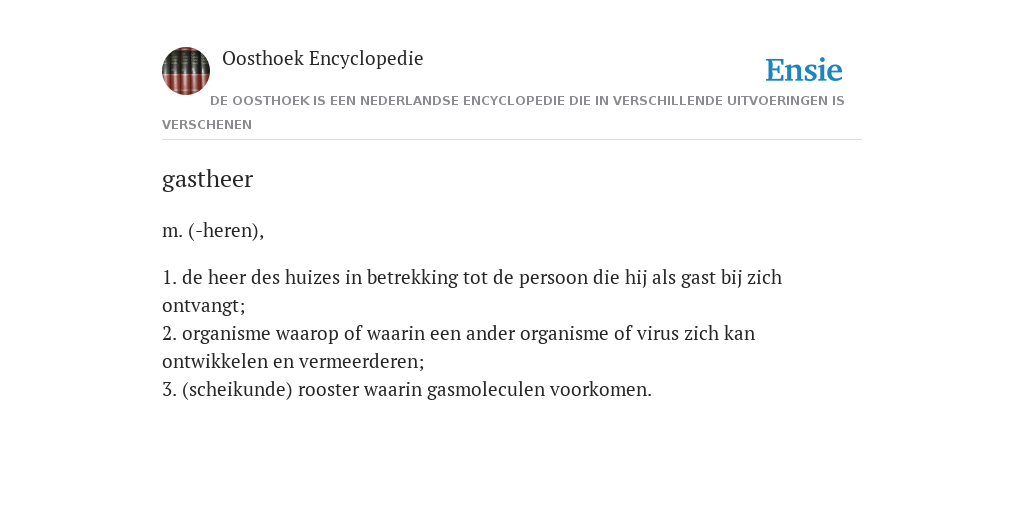 Oosthoek Encyclopedie

Ensie

DE OOSTHOEK IS EEN NEDERLANDSE ENCYCLOPEDIE DIE IN VERSCHILLENDE UITVOERINGEN IS VERSCHENEN

gastheer

m. (-heren),

1. de heer des huizes in betrekking tot de persoon die hij als gast bij zich ontvangt;
2. organisme waarop of waarin een ander organisme of virus zich kan ontwikkelen en vermeerderen;
3. (scheikunde) rooster waarin gasmoleculen voorkomen.